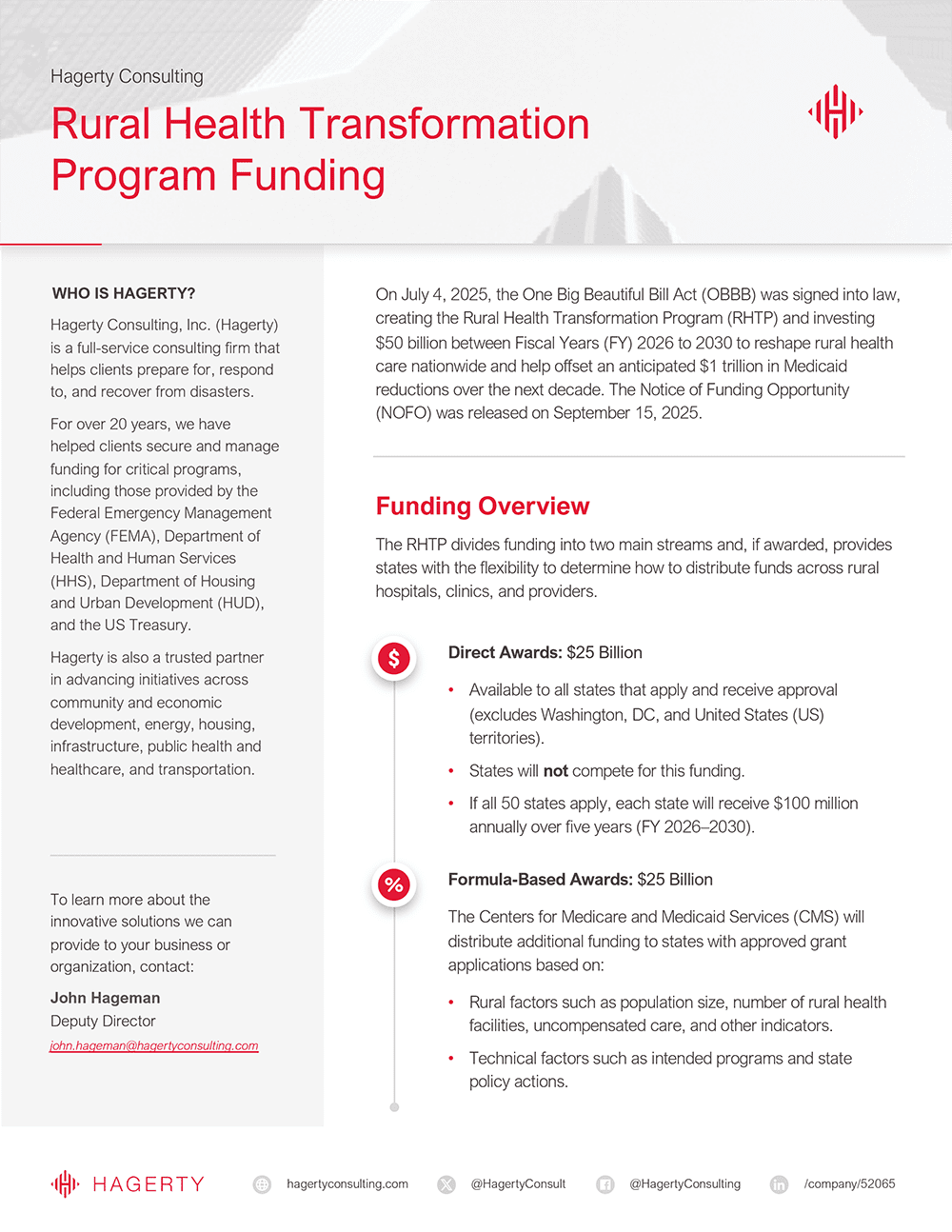 Hagerty Consulting

Rural Health Transformation Program Funding

WHO IS HAGERTY?

Hagerty Consulting, Inc. (Hagerty) is a full-service consulting firm that helps clients prepare for, respond to, and recover from disasters.

For over 20 years, we have helped clients secure and manage funding for critical programs, including those provided by the Federal Emergency Management Agency (FEMA), Department of Health and Human Services (HHS), Department of Housing and Urban Development (HUD), and the US Treasury.

Hagerty is also a trusted partner in advancing initiatives across community and economic development, energy, housing, infrastructure, public health and healthcare, and transportation.

To learn more about the innovative solutions we can provide to your business or organization, contact:

John Hageman
Deputy Director
john.hageman@hagertyconsulting.com

On July 4, 2025, the One Big Beautiful Bill Act (OBBB) was signed into law, creating the Rural Health Transformation Program (RHTP) and investing $50 billion between Fiscal Years (FY) 2026 to 2030 to reshape rural health care nationwide and help offset an anticipated $1 trillion in Medicaid reductions over the next decade. The Notice of Funding Opportunity (NOFO) was released on September 15, 2025.

Funding Overview

The RHTP divides funding into two main streams and, if awarded, provides states with the flexibility to determine how to distribute funds across rural hospitals, clinics, and providers.

$

Direct Awards: $25 Billion

• Available to all states that apply and receive approval (excludes Washington, DC, and United States (US) territories).

• States will not compete for this funding.

• If all 50 states apply, each state will receive $100 million annually over five years (FY 2026–2030).

%

Formula-Based Awards: $25 Billion

The Centers for Medicare and Medicaid Services (CMS) will distribute additional funding to states with approved grant applications based on:

• Rural factors such as population size, number of rural health facilities, uncompensated care, and other indicators.

• Technical factors such as intended programs and state policy actions.

HAGERTY hagertyconsulting.com @HagertyConsult @HagertyConsulting /company/52065